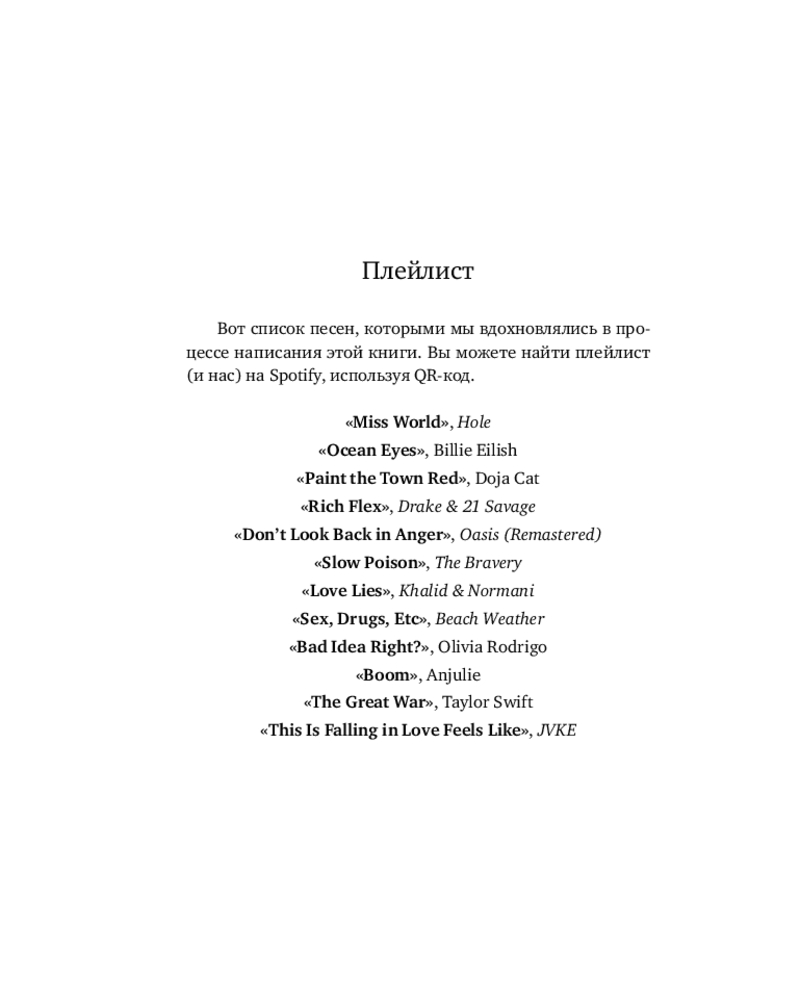 Плейлист

Вот список песен, которыми мы вдохновлялись в процессе написания этой книги. Вы можете найти плейлист (и нас) на Spotify, используя QR-код.

«Miss World», Hole
«Ocean Eyes», Billie Eilish
«Paint the Town Red», Doja Cat
«Rich Flex», Drake & 21 Savage
«Don't Look Back in Anger», Oasis (Remastered)
«Slow Poison», The Bravery
«Love Lies», Khalid & Normani
«Sex, Drugs, Etc», Beach Weather
«Bad Idea Right?», Olivia Rodrigo
«Boom», Anjulie
«The Great War», Taylor Swift
«This Is Falling in Love Feels Like», JVKE